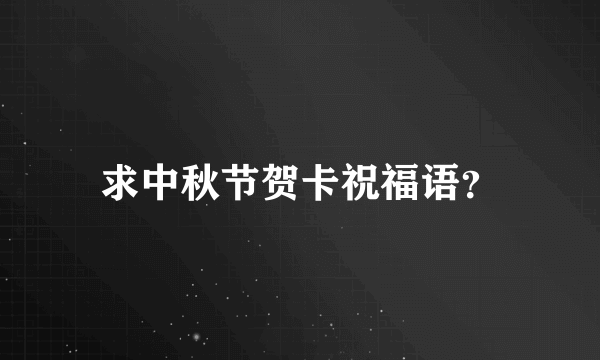 求中秋节贺卡祝福语?